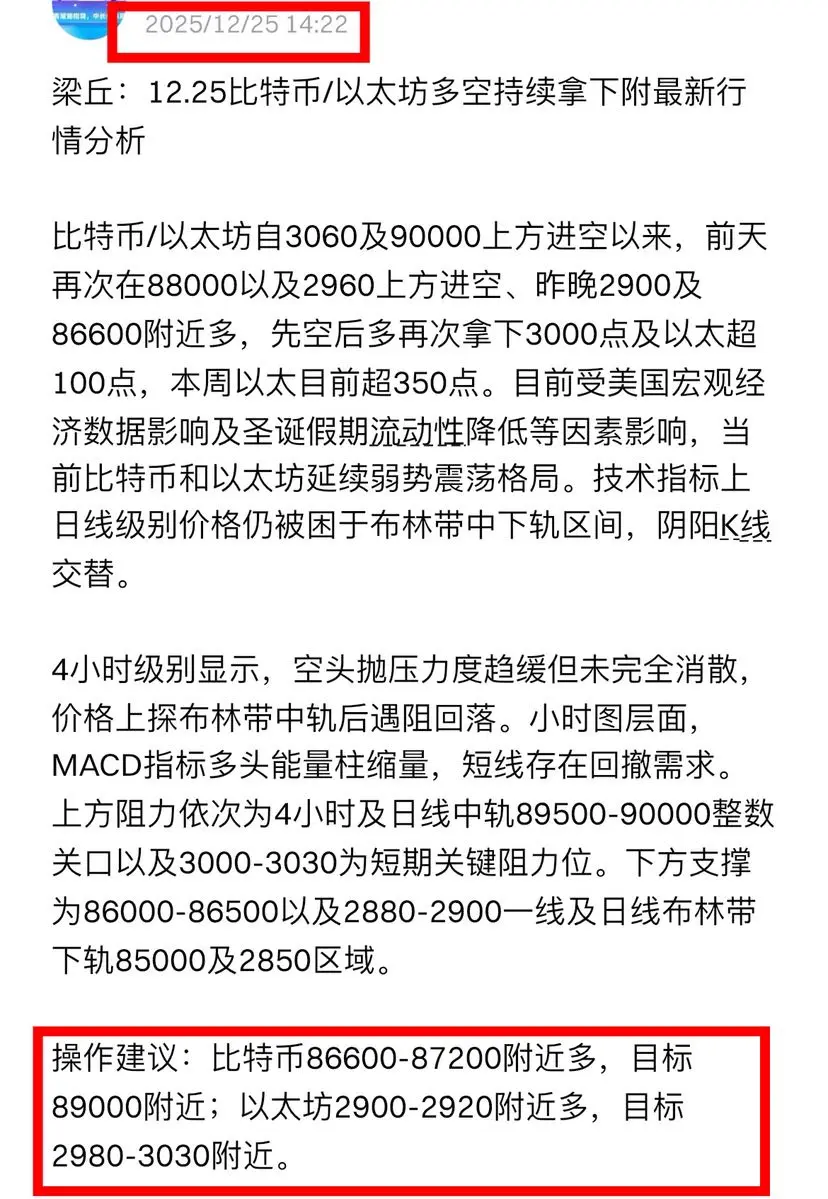 2025/12/25 14:22

梁丘：12.25比特币/以太坊多空持续拿下附最新行情分析

比特币/以太坊自3060及90000上方进空以来，前天再次在88000以及2960上方进空、昨晚2900及86600附近多，先空后多再次拿下3000点及以太超100点，本周以太目前超350点。目前受美国宏观经济数据影响及圣诞假期流动性降低等因素影响，当前比特币和以太坊延续弱势震荡格局。技术指标上日线级别价格仍被困于布林带中下轨区间，阴阳K线交替。

4小时级别显示，空头抛压力度趋缓但未完全消散，价格上探布林带中轨后遇阻回落。小时图层面，MACD指标多头能量柱缩量，短线存在回撤需求。上方阻力依次为4小时及日线中轨89500-90000整数关口以及3000-3030为短期关键阻力位。下方支撑为86000-86500以及2880-2900一线及日线布林带下轨85000及2850区域。

操作建议：比特币86600-87200附近多，目标89000附近；以太坊2900-2920附近多，目标2980-3030附近。